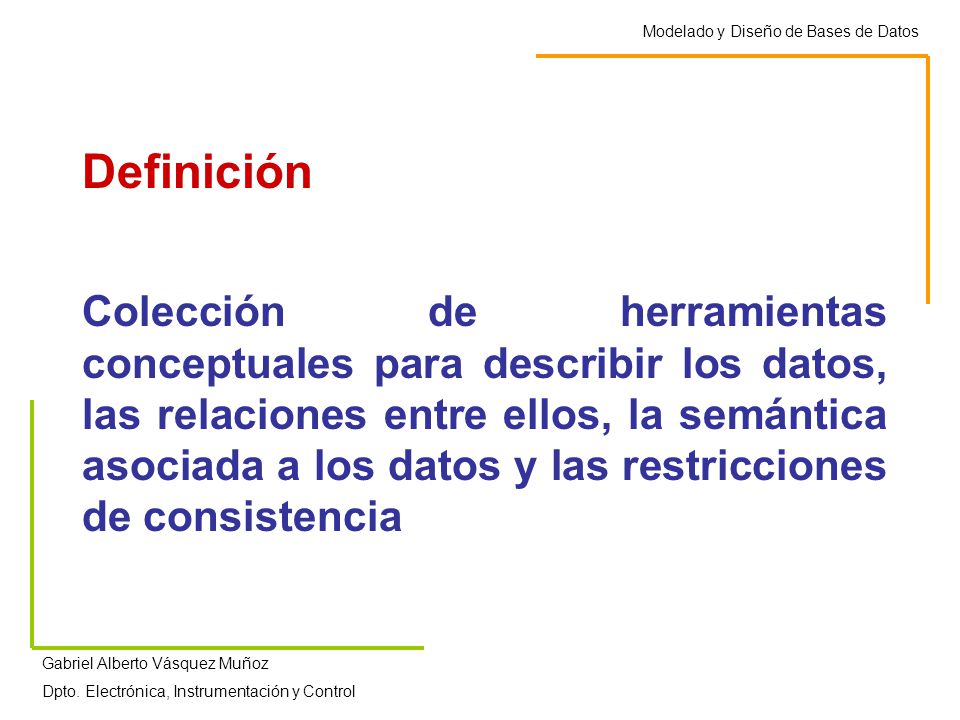 Modelado y Diseño de Bases de Datos

Definición

Colección de herramientas conceptuales para describir los datos, las relaciones entre ellos, la semántica asociada a los datos y las restricciones de consistencia

Gabriel Alberto Vásquez Muñoz

Dpto. Electrónica, Instrumentación y Control